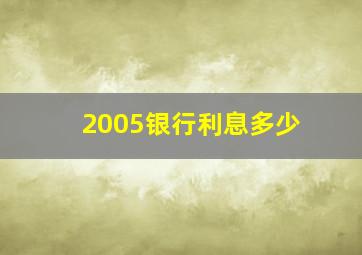 2005银行利息多少